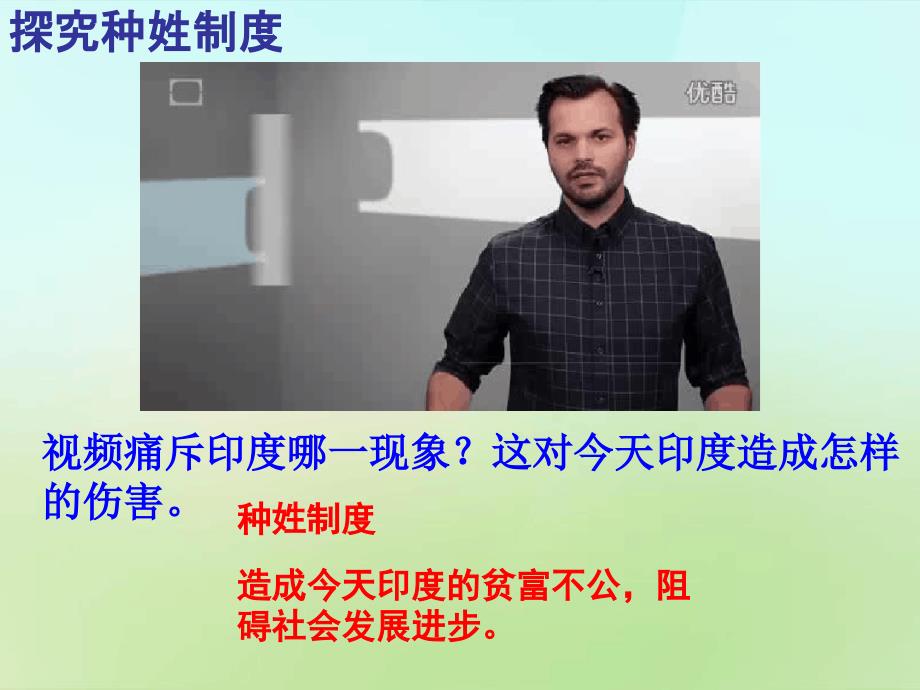 探究种姓制度

优酷

视频痛斥印度哪一现象？这对今天印度造成怎样的伤害。

种姓制度

造成今天印度的贫富不公，阻碍社会发展进步。